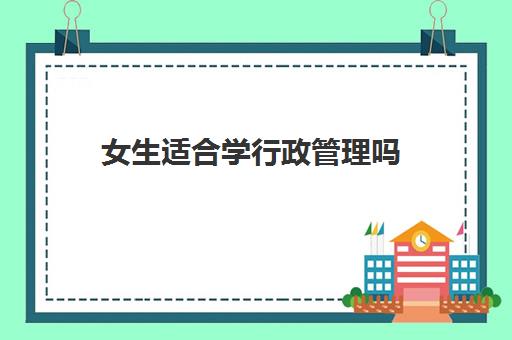 女生适合学行政管理吗